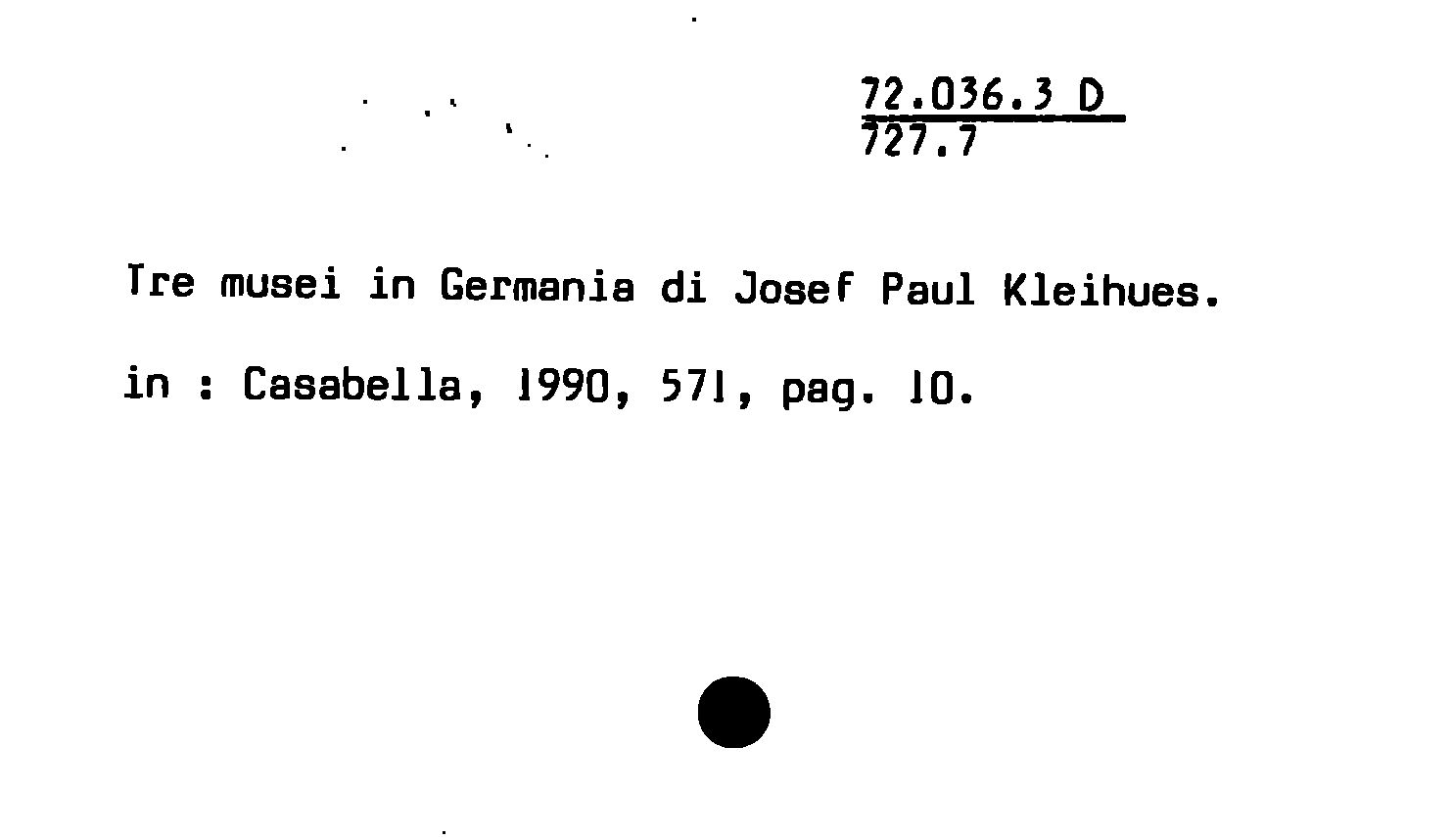 72.036.3 D
727.7

Tre musei in Germania di Josef Paul Kleihues.

in : Casabella, 1990, 571, pag. 10.